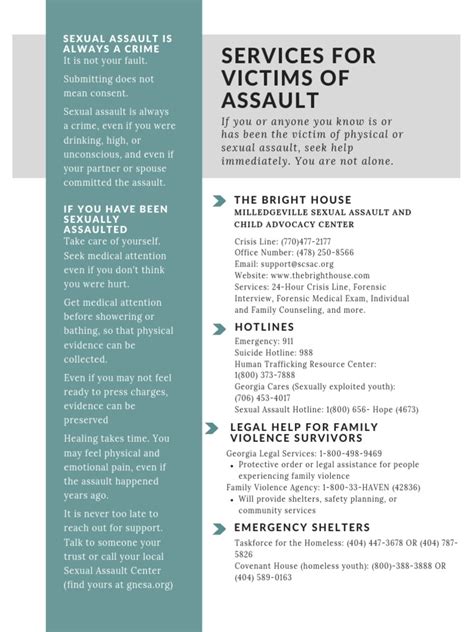 SEXUAL ASSAULT IS ALWAYS A CRIME
It is not your fault.

Submitting does not mean consent.

Sexual assault is always a crime, even if you were drinking, high, or unconscious, and even if your partner or spouse committed the assault.

IF YOU HAVE BEEN SEXUALLY ASSAULTED
Take care of yourself. Seek medical attention even if you don't think you were hurt.

Get medical attention before showering or bathing, so that physical evidence can be collected.

Even if you may not feel ready to press charges, evidence can be preserved

Healing takes time. You may feel physical and emotional pain, even if the assault happened years ago.

It is never too late to reach out for support. Talk to someone your trust or call your local Sexual Assault Center (find yours at gnesa.org)

SERVICES FOR VICTIMS OF ASSAULT

If you or anyone you know is or has been the victim of physical or sexual assault, seek help immediately. You are not alone.

THE BRIGHT HOUSE
MILLEDGEVILLE SEXUAL ASSAULT AND CHILD ADVOCACY CENTER
Crisis Line: (770)477-2177
Office Number: (478) 250-8566
Email: support@scsac.org
Website: www.thebrighthouse.com
Services: 24-Hour Crisis Line, Forensic Interview, Forensic Medical Exam, Individual and Family Counseling, and more.

HOTLINES
Emergency: 911
Suicide Hotline: 988
Human Trafficking Resource Center: 1(800) 373-7888
Georgia Cares (Sexually exploited youth): (706) 453-4017
Sexual Assault Hotline: 1(800) 656- Hope (4673)

LEGAL HELP FOR FAMILY VIOLENCE SURVIVORS
Georgia Legal Services: 1-800-498-9469
• Protective order or legal assistance for people experiencing family violence
Family Violence Agency: 1-800-33-HAVEN (42836)
• Will provide shelters, safety planning, or community services

EMERGENCY SHELTERS
Taskforce for the Homeless: (404) 447-3678 OR (404) 787-5826
Covenant House (homeless youth): (800)-388-3888 OR (404) 589-0163